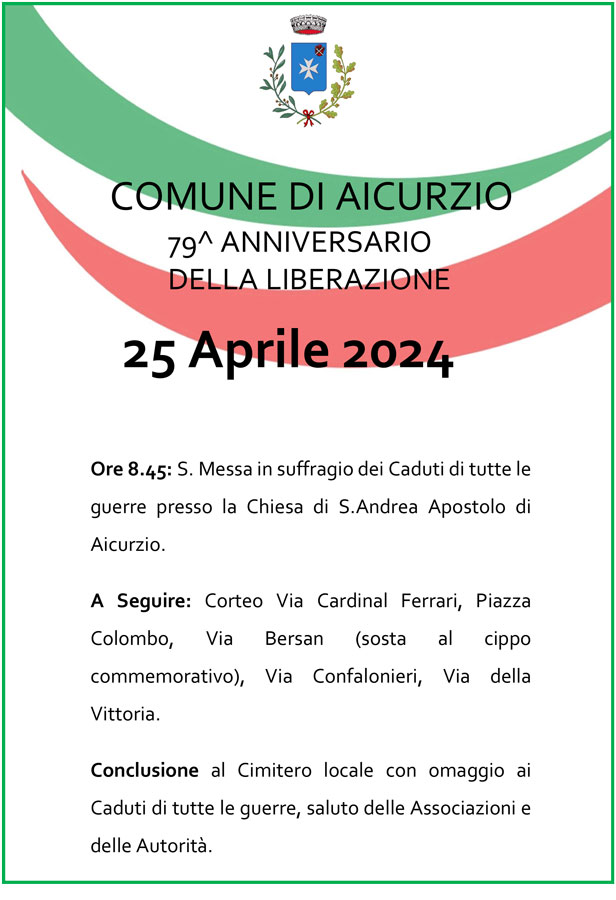 COMUNE DI AICURZIO
79^ ANNIVERSARIO
DELLA LIBERAZIONE

25 Aprile 2024

Ore 8.45: S. Messa in suffragio dei Caduti di tutte le guerre presso la Chiesa di S.Andrea Apostolo di Aicurzio.

A Seguire: Corteo Via Cardinal Ferrari, Piazza Colombo, Via Bersan (sosta al cippo commemorativo), Via Confalonieri, Via della Vittoria.

Conclusione al Cimitero locale con omaggio ai Caduti di tutte le guerre, saluto delle Associazioni e delle Autorità.